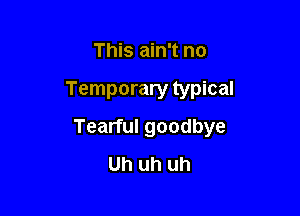 This ain't no

Temporary typical

Tearful goodbye

Uh uh uh